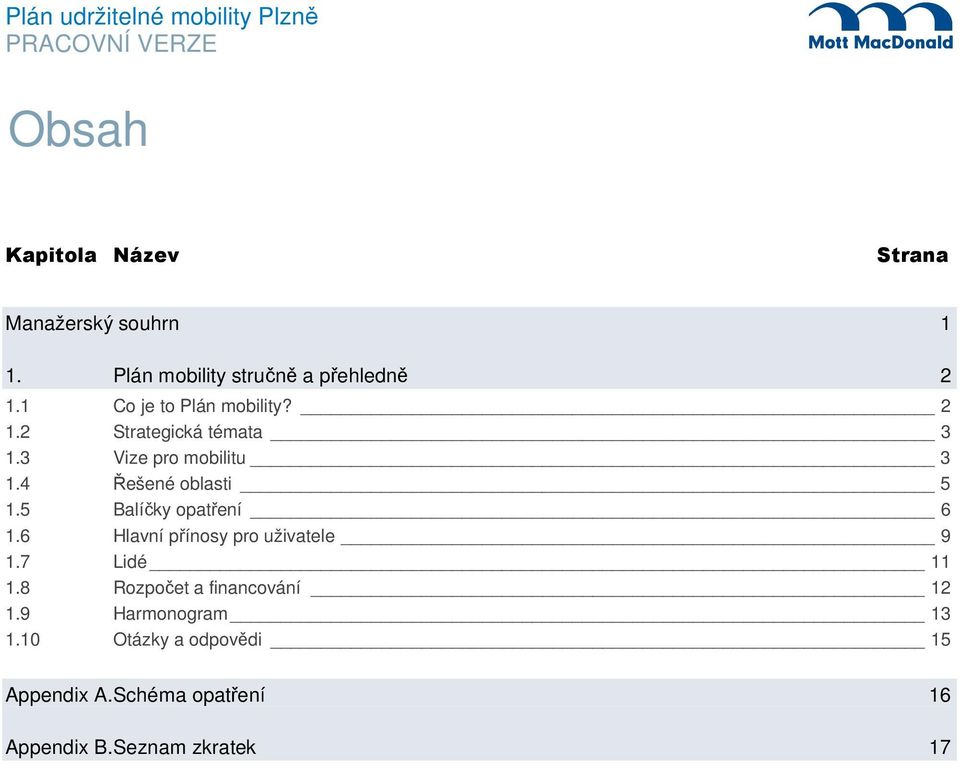 Plán udržitelné mobility Plzně
PRACOVNÍ VERZE

Mott MacDonald

Obsah

| Kapitola | Název | Strana |
|---|---|---|
| Manažerský souhrn | | 1 |
| 1. | Plán mobility stručně a přehledně | 2 |
| 1.1 | Co je to Plán mobility? | 2 |
| 1.2 | Strategická témata | 3 |
| 1.3 | Vize pro mobilitu | 3 |
| 1.4 | Řešené oblasti | 5 |
| 1.5 | Balíčky opatření | 6 |
| 1.6 | Hlavní přínosy pro uživatele | 9 |
| 1.7 | Lidé | 11 |
| 1.8 | Rozpočet a financování | 12 |
| 1.9 | Harmonogram | 13 |
| 1.10 | Otázky a odpovědi | 15 |
| Appendix A. | Schéma opatření | 16 |
| Appendix B. | Seznam zkratek | 17 |